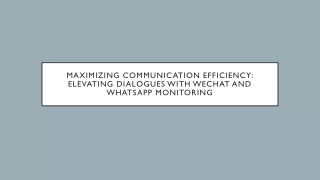 MAXIMIZING COMMUNICATION EFFICIENCY: ELEVATING DIALOGUES WITH WECHAT AND WHATSAPP MONITORING